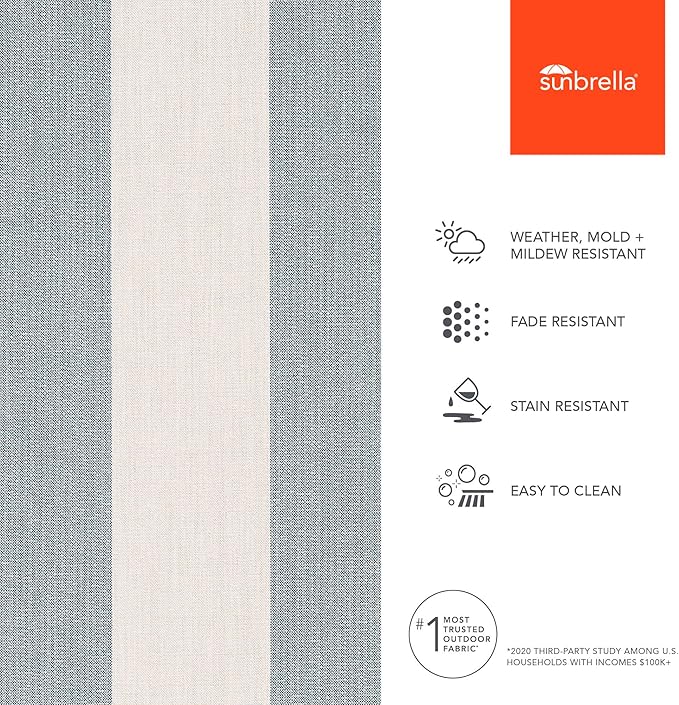 sunbrella®

WEATHER, MOLD + MILDEW RESISTANT

FADE RESISTANT

STAIN RESISTANT

EASY TO CLEAN

#1 MOST TRUSTED OUTDOOR FABRIC*

*2020 THIRD-PARTY STUDY AMONG U.S. HOUSEHOLDS WITH INCOMES $100K+